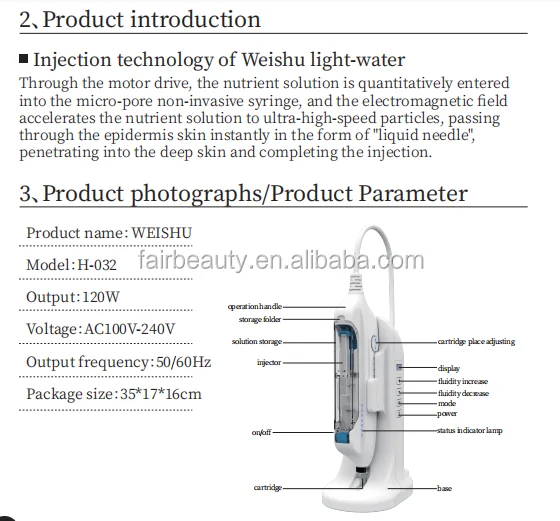 2、Product introduction

■ Injection technology of Weishu light-water

Through the motor drive, the nutrient solution is quantitatively entered into the micro-pore non-invasive syringe, and the electromagnetic field accelerates the nutrient solution to ultra-high-speed particles, passing through the epidermis skin instantly in the form of "liquid needle", penetrating into the deep skin and completing the injection.

3、Product photographs/Product Parameter

Product name: WEISHU

Model: H-032

Output: 120W

Voltage: AC100V-240V

Output frequency: 50/60Hz

Package size: 35*17*16cm

operation handle
storage folder
solution storage
injector
on/off
cartridge
cartridge place adjusting
display
fluidity increase
fluidity decrease
mode
power
status indicator lamp
base

fairbeauty.en.alibaba.com